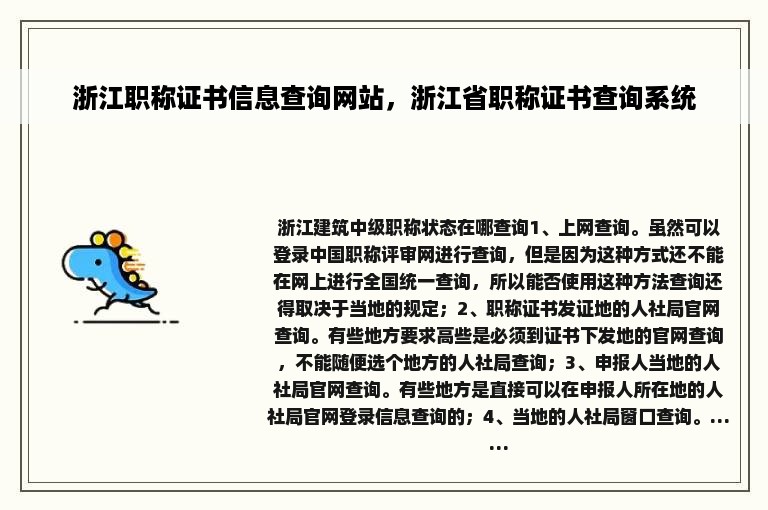 浙江职称证书信息查询网站，浙江省职称证书查询系统

浙江建筑中级职称状态在哪查询1、上网查询。虽然可以登录中国职称评审网进行查询，但是因为这种方式还不能在网上进行全国统一查询，所以能否使用这种方法查询还得取决于当地的规定；2、职称证书发证地的人社局官网查询。有些地方要求高些是必须到证书下发地的官网查询，不能随便选个地方的人社局查询；3、申报人当地的人社局官网查询。有些地方是直接可以在申报人所在地的人社局官网登录信息查询的；4、当地的人社局窗口查询。......